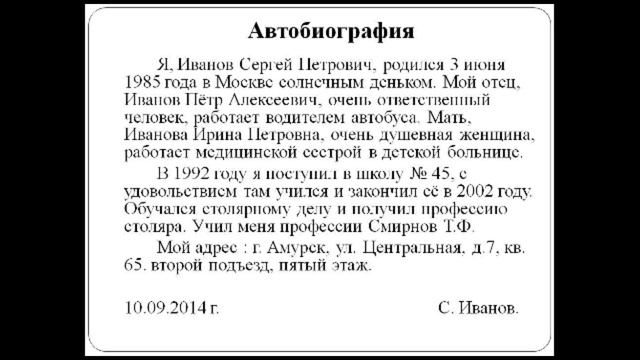 Автобиография

Я, Иванов Сергей Петрович, родился 3 июня 1985 года в Москве солнечным деньком. Мой отец, Иванов Пётр Алексеевич, очень ответственный человек, работает водителем автобуса. Мать, Иванова Ирина Петровна, очень душевная женщина, работает медицинской сестрой в детской больнице.

В 1992 году я поступил в школу № 45, с удовольствием там учился и закончил её в 2002 году. Обучался столярному делу и получил профессию столяра. Учил меня профессии Смирнов Т.Ф.

Мой адрес : г. Амурск, ул. Центральная, д.7, кв. 65. второй подъезд, пятый этаж.

10.09.2014 г.

С. Иванов.